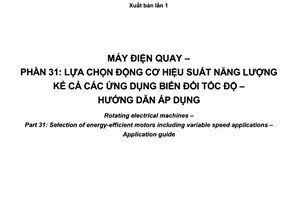 Xuất bản lần 1

MÁY ĐIỆN QUAY –
PHẦN 31: LỰA CHỌN ĐỘNG CƠ HIỆU SUẤT NĂNG LƯỢNG KỂ CẢ CÁC ỨNG DỤNG BIẾN ĐỔI TỐC ĐỘ –
HƯỚNG DẪN ÁP DỤNG

Rotating electrical machines –
Part 31: Selection of energy-efficient motors including variable speed applications –
Application guide